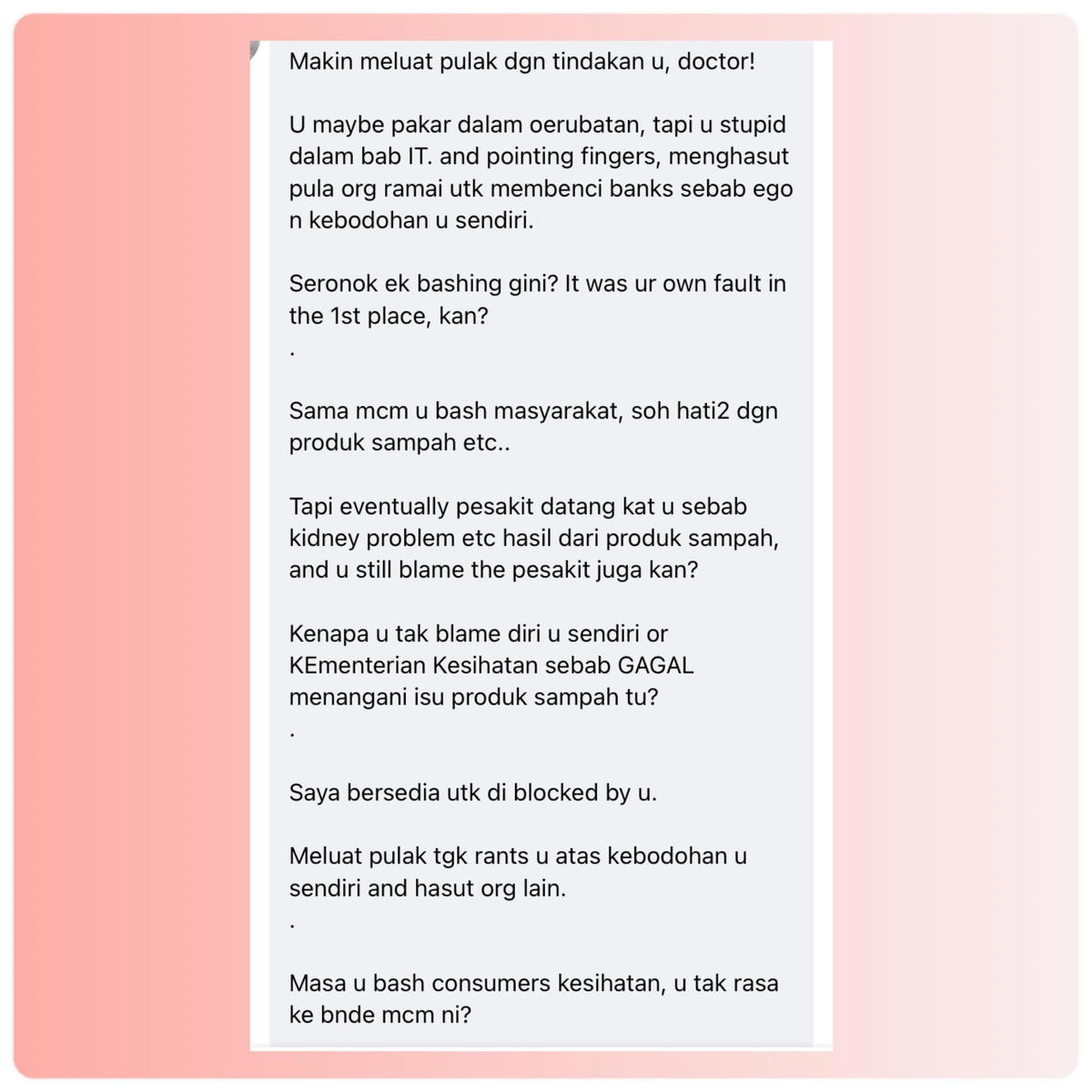 Makin meluat pulak dgn tindakan u, doctor!

U maybe pakar dalam oerubatan, tapi u stupid dalam bab IT. and pointing fingers, menghasut pula org ramai utk membenci banks sebab ego n kebodohan u sendiri.

Seronok ek bashing gini? It was ur own fault in the 1st place, kan?
.

Sama mcm u bash masyarakat, soh hati2 dgn produk sampah etc..

Tapi eventually pesakit datang kat u sebab kidney problem etc hasil dari produk sampah, and u still blame the pesakit juga kan?

Kenapa u tak blame diri u sendiri or KEmenterian Kesihatan sebab GAGAL menangani isu produk sampah tu?
.

Saya bersedia utk di blocked by u.

Meluat pulak tgk rants u atas kebodohan u sendiri and hasut org lain.
.

Masa u bash consumers kesihatan, u tak rasa ke bnde mcm ni?